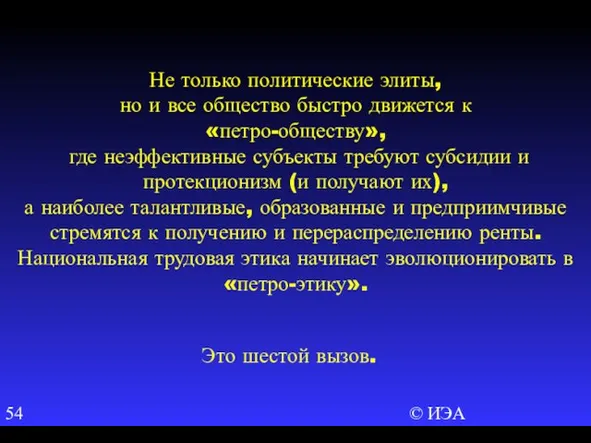 Не только политические элиты, но и все общество быстро движется к «петро-обществу», где неэффективные субъекты требуют субсидии и протекционизм (и получают их), а наиболее талантливые, образованные и предприимчивые стремятся к получению и перераспределению ренты. Национальная трудовая этика начинает эволюционировать в «петро-этику».

Это шестой вызов.

54

© ИЭА